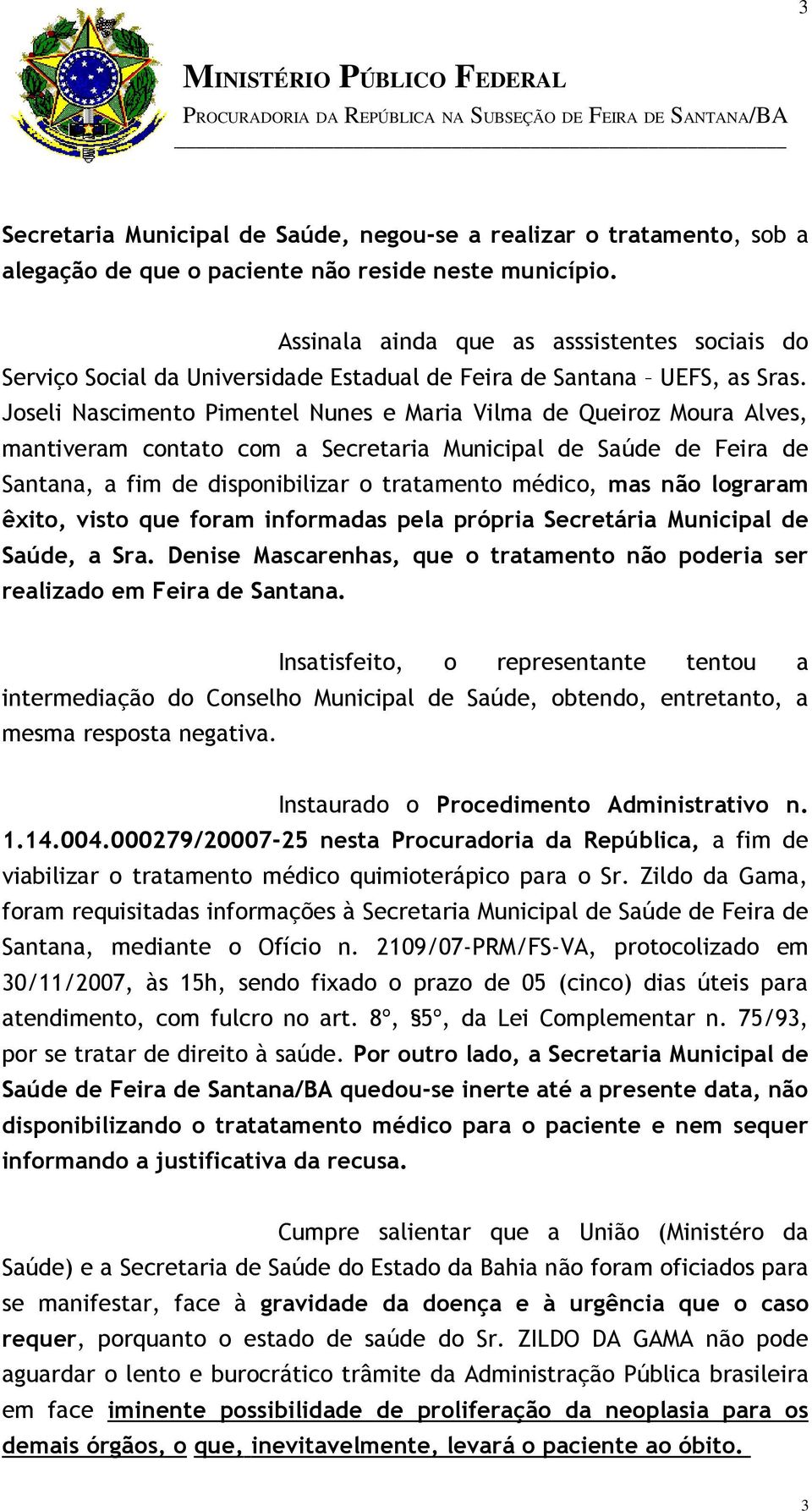 3

MINISTÉRIO PÚBLICO FEDERAL
PROCURADORIA DA REPÚBLICA NA SUBSEÇÃO DE FEIRA DE SANTANA/BA

Secretaria Municipal de Saúde, negou-se a realizar o tratamento, sob a alegação de que o paciente não reside neste município.

Assinala ainda que as asssistentes sociais do Serviço Social da Universidade Estadual de Feira de Santana – UEFS, as Sras. Joseli Nascimento Pimentel Nunes e Maria Vilma de Queiroz Moura Alves, mantiveram contato com a Secretaria Municipal de Saúde de Feira de Santana, a fim de disponibilizar o tratamento médico, mas não lograram êxito, visto que foram informadas pela própria Secretária Municipal de Saúde, a Sra. Denise Mascarenhas, que o tratamento não poderia ser realizado em Feira de Santana.

Insatisfeito, o representante tentou a intermediação do Conselho Municipal de Saúde, obtendo, entretanto, a mesma resposta negativa.

Instaurado o Procedimento Administrativo n. 1.14.004.000279/20007-25 nesta Procuradoria da República, a fim de viabilizar o tratamento médico quimioterápico para o Sr. Zildo da Gama, foram requisitadas informações à Secretaria Municipal de Saúde de Feira de Santana, mediante o Ofício n. 2109/07-PRM/FS-VA, protocolizado em 30/11/2007, às 15h, sendo fixado o prazo de 05 (cinco) dias úteis para atendimento, com fulcro no art. 8º, §5º, da Lei Complementar n. 75/93, por se tratar de direito à saúde. Por outro lado, a Secretaria Municipal de Saúde de Feira de Santana/BA quedou-se inerte até a presente data, não disponibilizando o tratatamento médico para o paciente e nem sequer informando a justificativa da recusa.

Cumpre salientar que a União (Ministéro da Saúde) e a Secretaria de Saúde do Estado da Bahia não foram oficiados para se manifestar, face à gravidade da doença e à urgência que o caso requer, porquanto o estado de saúde do Sr. ZILDO DA GAMA não pode aguardar o lento e burocrático trâmite da Administração Pública brasileira em face iminente possibilidade de proliferação da neoplasia para os demais órgãos, o que, inevitavelmente, levará o paciente ao óbito.

3